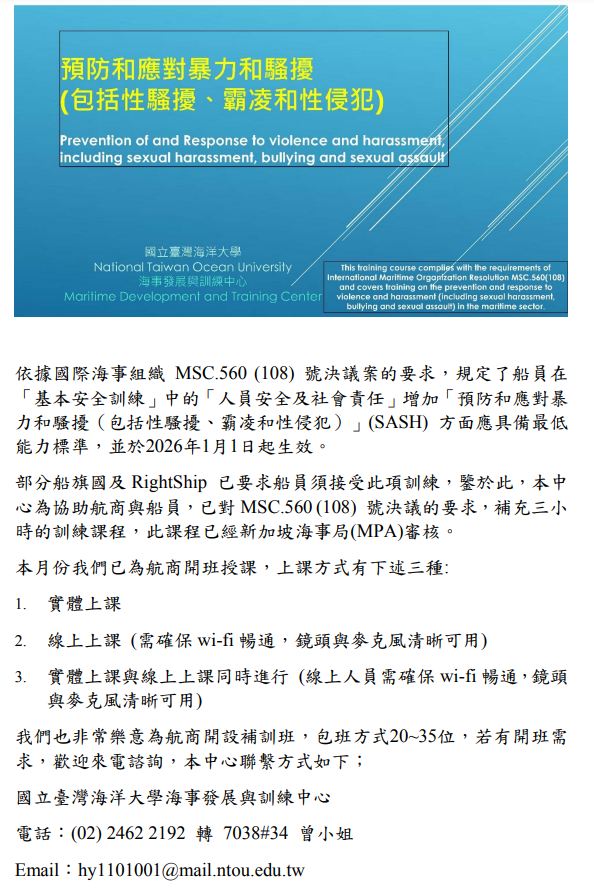 預防和應對暴力和騷擾
(包括性騷擾、霸凌和性侵犯)

Prevention of and Response to violence and harassment, including sexual harassment, bullying and sexual assault

國立臺灣海洋大學
National Taiwan Ocean University
海事發展與訓練中心
Maritime Development and Training Center

This training course complies with the requirements of International Maritime Organization Resolution MSC.560(108) and covers training on the prevention and response to violence and harassment (including sexual harassment, bullying and sexual assault) in the maritime sector.

依據國際海事組織 MSC.560 (108) 號決議案的要求，規定了船員在「基本安全訓練」中的「人員安全及社會責任」增加「預防和應對暴力和騷擾（包括性騷擾、霸凌和性侵犯）」(SASH) 方面應具備最低能力標準，並於2026年1月1日起生效。

部分船旗國及 RightShip 已要求船員須接受此項訓練，鑒於此，本中心為協助航商與船員，已對 MSC.560 (108) 號決議的要求，補充三小時的訓練課程，此課程已經新加坡海事局(MPA)審核。

本月份我們已為航商開班授課，上課方式有下述三種:

1. 實體上課

2. 線上上課 (需確保 wi-fi 暢通，鏡頭與麥克風清晰可用)

3. 實體上課與線上上課同時進行 (線上人員需確保 wi-fi 暢通，鏡頭與麥克風清晰可用)

我們也非常樂意為航商開設補訓班，包班方式20~35位，若有開班需求，歡迎來電諮詢，本中心聯繫方式如下；

國立臺灣海洋大學海事發展與訓練中心

電話：(02) 2462 2192 轉 7038#34 曾小姐

Email：hy1101001@mail.ntou.edu.tw